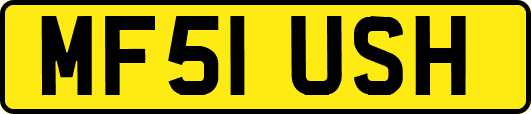 MF51 USH